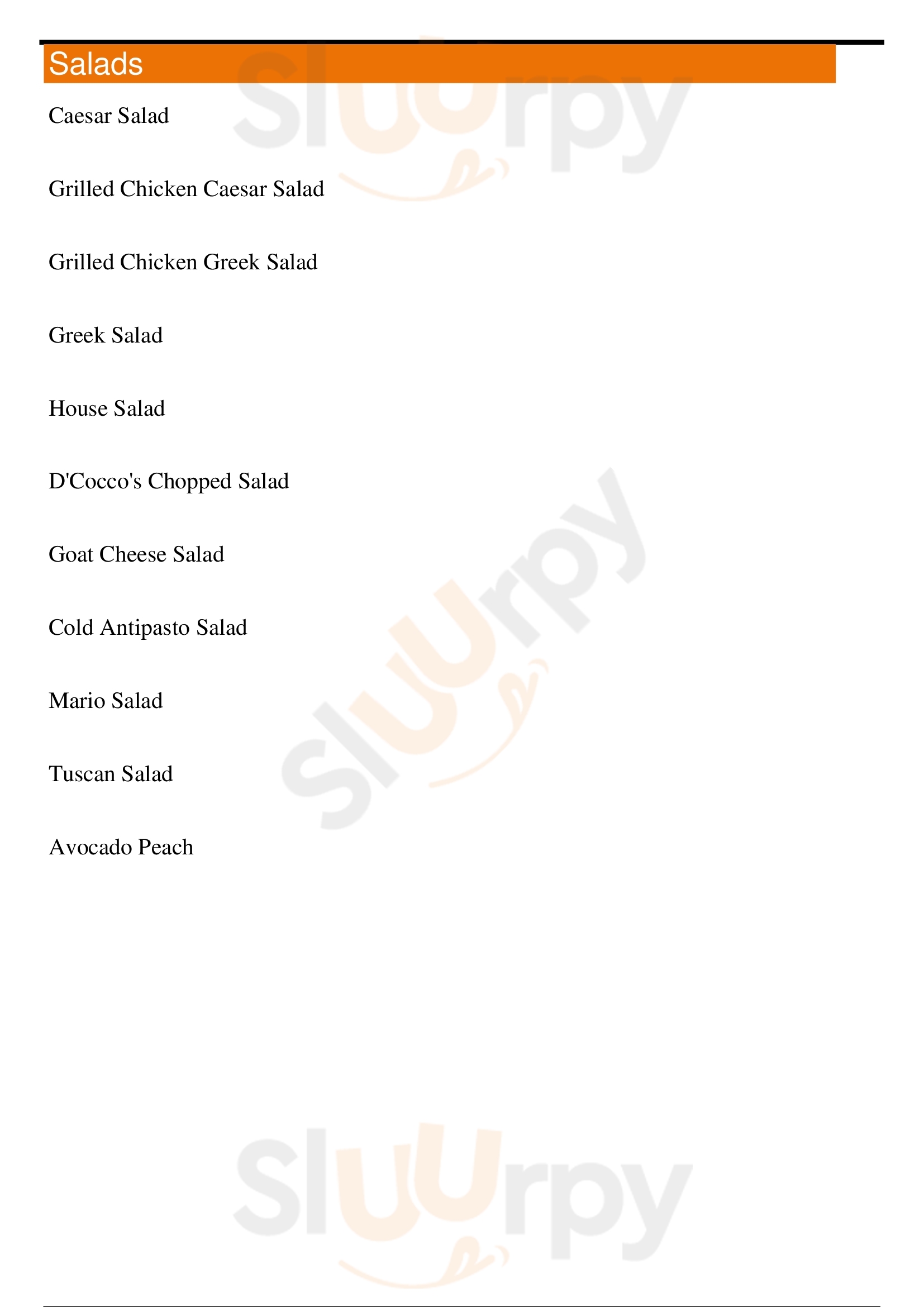 Salads

Caesar Salad

Grilled Chicken Caesar Salad

Grilled Chicken Greek Salad

Greek Salad

House Salad

D'Cocco's Chopped Salad

Goat Cheese Salad

Cold Antipasto Salad

Mario Salad

Tuscan Salad

Avocado Peach

Sluurpy